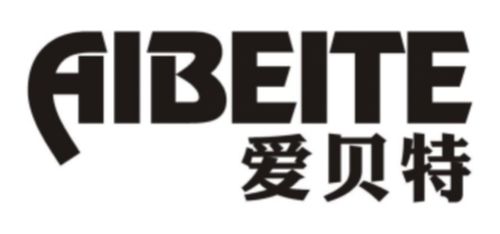 AIBEITE
爱贝特